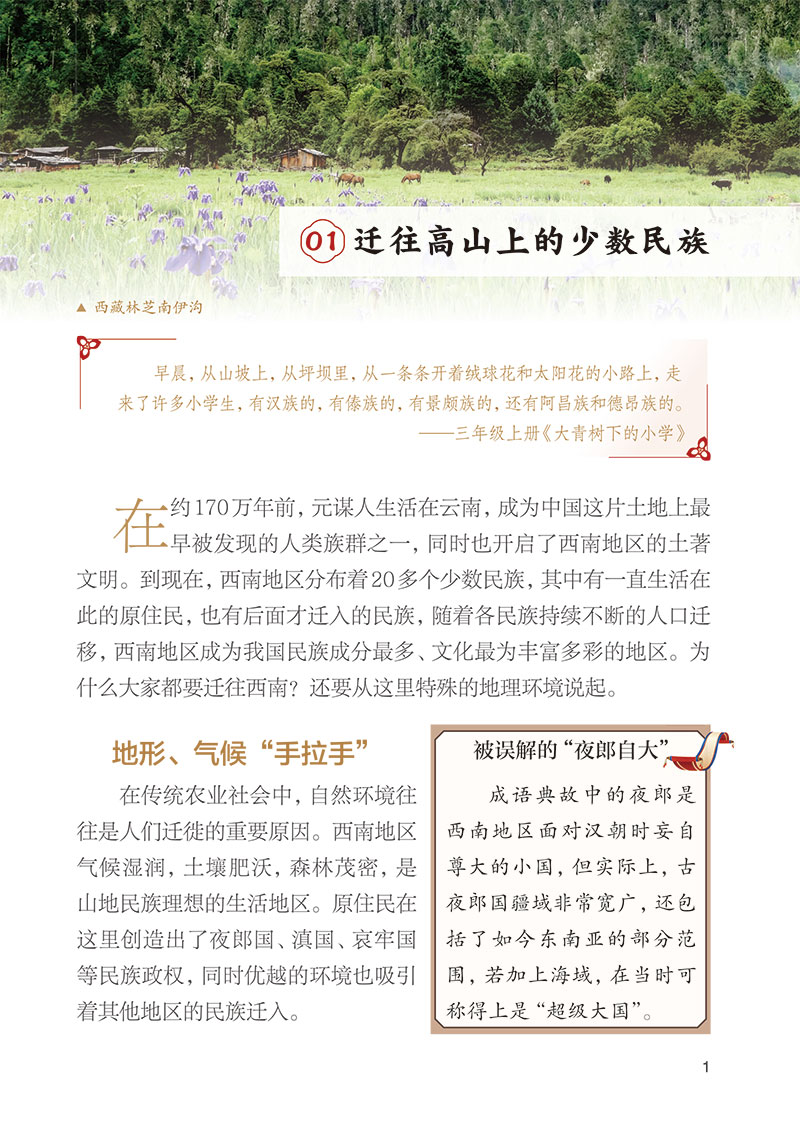 01 迁往高山上的少数民族

▲ 西藏林芝南伊沟

早晨，从山坡上，从坪坝里，从一条条开着绒球花和太阳花的小路上，走来了许多小学生，有汉族的，有傣族的，有景颇族的，还有阿昌族和德昂族的。
——三年级上册《大青树下的小学》

在约170万年前，元谋人生活在云南，成为中国这片土地上最早被发现的人类族群之一，同时也开启了西南地区的土著文明。到现在，西南地区分布着20多个少数民族，其中有一直生活在此的原住民，也有后面才迁入的民族，随着各民族持续不断的人口迁移，西南地区成为我国民族成分最多、文化最为丰富多彩的地区。为什么大家都要迁往西南？还要从这里特殊的地理环境说起。

地形、气候“手拉手”

在传统农业社会中，自然环境往往是人们迁徙的重要原因。西南地区气候湿润，土壤肥沃，森林茂密，是山地民族理想的生活地区。原住民在这里创造出了夜郎国、滇国、哀牢国等民族政权，同时优越的环境也吸引着其他地区的民族迁入。

被误解的“夜郎自大”

成语典故中的夜郎是西南地区面对汉朝时妄自尊大的小国，但实际上，古夜郎国疆域非常宽广，还包括了如今东南亚的部分范围，若加上海域，在当时可称得上是“超级大国”。

1